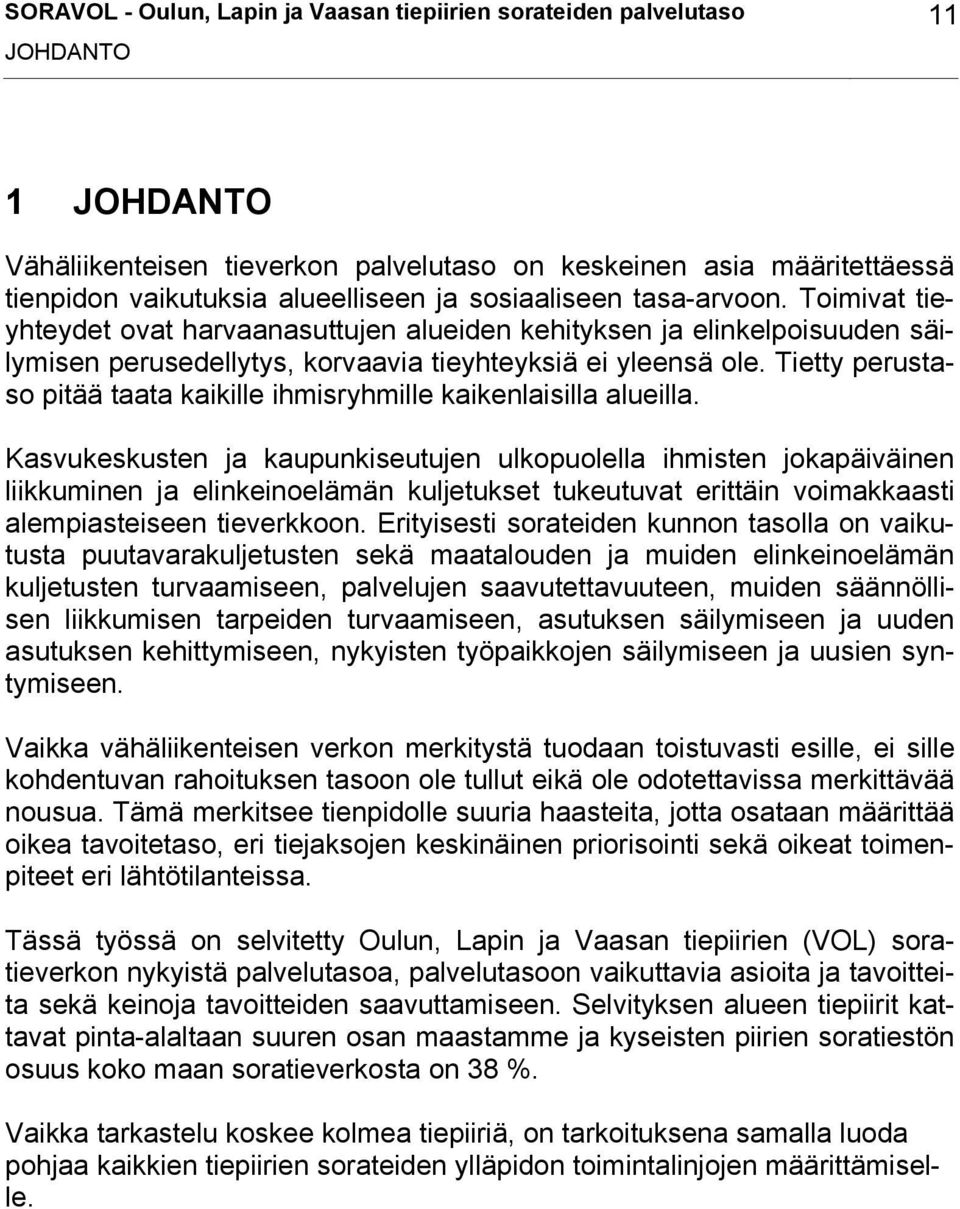 SORAVOL - Oulun, Lapin ja Vaasan tiepiirien sorateiden palvelutaso 11
JOHDANTO

1 JOHDANTO

Vähäliikenteisen tieverkon palvelutaso on keskeinen asia määritettäessä tienpidon vaikutuksia alueelliseen ja sosiaaliseen tasa-arvoon. Toimivat tieyhteydet ovat harvaanasuttujen alueiden kehityksen ja elinkelpoisuuden säilymisen perusedellytys, korvaavia tieyhteyksiä ei yleensä ole. Tietty perustaso pitää taata kaikille ihmisryhmille kaikenlaisilla alueilla.

Kasvukeskusten ja kaupunkiseutujen ulkopuolella ihmisten jokapäiväinen liikkuminen ja elinkeinoelämän kuljetukset tukeutuvat erittäin voimakkaasti alempiasteiseen tieverkkoon. Erityisesti sorateiden kunnon tasolla on vaikutusta puutavarakuljetusten sekä maatalouden ja muiden elinkeinoelämän kuljetusten turvaamiseen, palvelujen saavutettavuuteen, muiden säännöllisen liikkumisen tarpeiden turvaamiseen, asutuksen säilymiseen ja uuden asutuksen kehittymiseen, nykyisten työpaikkojen säilymiseen ja uusien syntymiseen.

Vaikka vähäliikenteisen verkon merkitystä tuodaan toistuvasti esille, ei sille kohdentuvan rahoituksen tasoon ole tullut eikä ole odotettavissa merkittävää nousua. Tämä merkitsee tienpidolle suuria haasteita, jotta osataan määrittää oikea tavoitetaso, eri tiejaksojen keskinäinen priorisointi sekä oikeat toimenpiteet eri lähtötilanteissa.

Tässä työssä on selvitetty Oulun, Lapin ja Vaasan tiepiirien (VOL) soratieverkon nykyistä palvelutasoa, palvelutasoon vaikuttavia asioita ja tavoitteita sekä keinoja tavoitteiden saavuttamiseen. Selvityksen alueen tiepiirit kattavat pinta-alaltaan suuren osan maastamme ja kyseisten piirien soratiestön osuus koko maan soratieverkosta on 38 %.

Vaikka tarkastelu koskee kolmea tiepiiriä, on tarkoituksena samalla luoda pohjaa kaikkien tiepiirien sorateiden ylläpidon toimintalinjojen määrittämiselle.